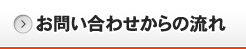 お問い合わせからの流れ